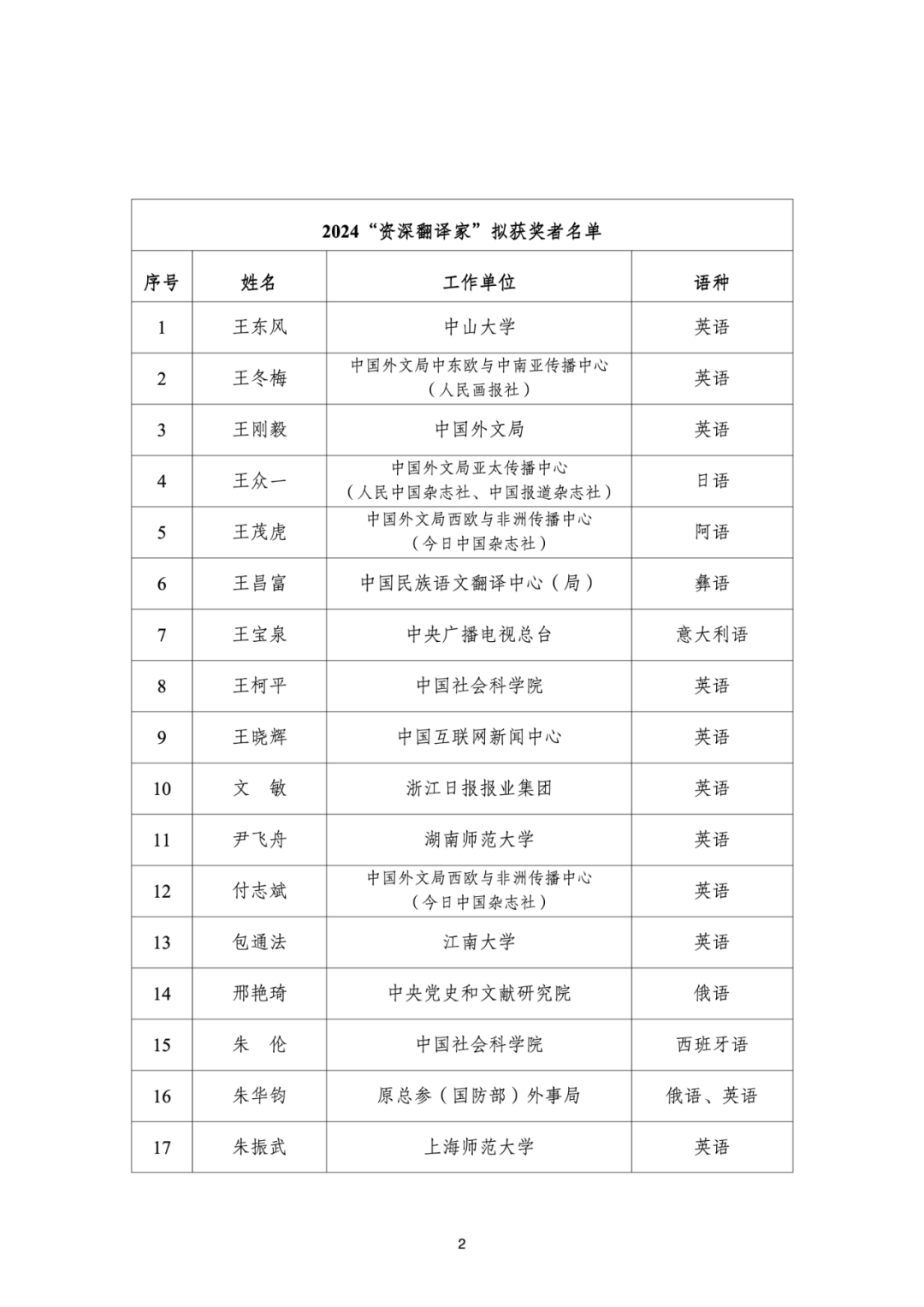 2024“资深翻译家”拟获奖者名单

| 序号 | 姓名 | 工作单位 | 语种 |
|---|---|---|---|
| 1 | 王东风 | 中山大学 | 英语 |
| 2 | 王冬梅 | 中国外文局中东欧与中南亚传播中心（人民画报社） | 英语 |
| 3 | 王刚毅 | 中国外文局 | 英语 |
| 4 | 王众一 | 中国外文局亚太传播中心（人民中国杂志社、中国报道杂志社） | 日语 |
| 5 | 王茂虎 | 中国外文局西欧与非洲传播中心（今日中国杂志社） | 阿语 |
| 6 | 王昌富 | 中国民族语文翻译中心（局） | 彝语 |
| 7 | 王宝泉 | 中央广播电视总台 | 意大利语 |
| 8 | 王柯平 | 中国社会科学院 | 英语 |
| 9 | 王晓辉 | 中国互联网新闻中心 | 英语 |
| 10 | 文　敏 | 浙江日报报业集团 | 英语 |
| 11 | 尹飞舟 | 湖南师范大学 | 英语 |
| 12 | 付志斌 | 中国外文局西欧与非洲传播中心（今日中国杂志社） | 英语 |
| 13 | 包通法 | 江南大学 | 英语 |
| 14 | 邢艳琦 | 中央党史和文献研究院 | 俄语 |
| 15 | 朱　伦 | 中国社会科学院 | 西班牙语 |
| 16 | 朱华钧 | 原总参（国防部）外事局 | 俄语、英语 |
| 17 | 朱振武 | 上海师范大学 | 英语 |

2